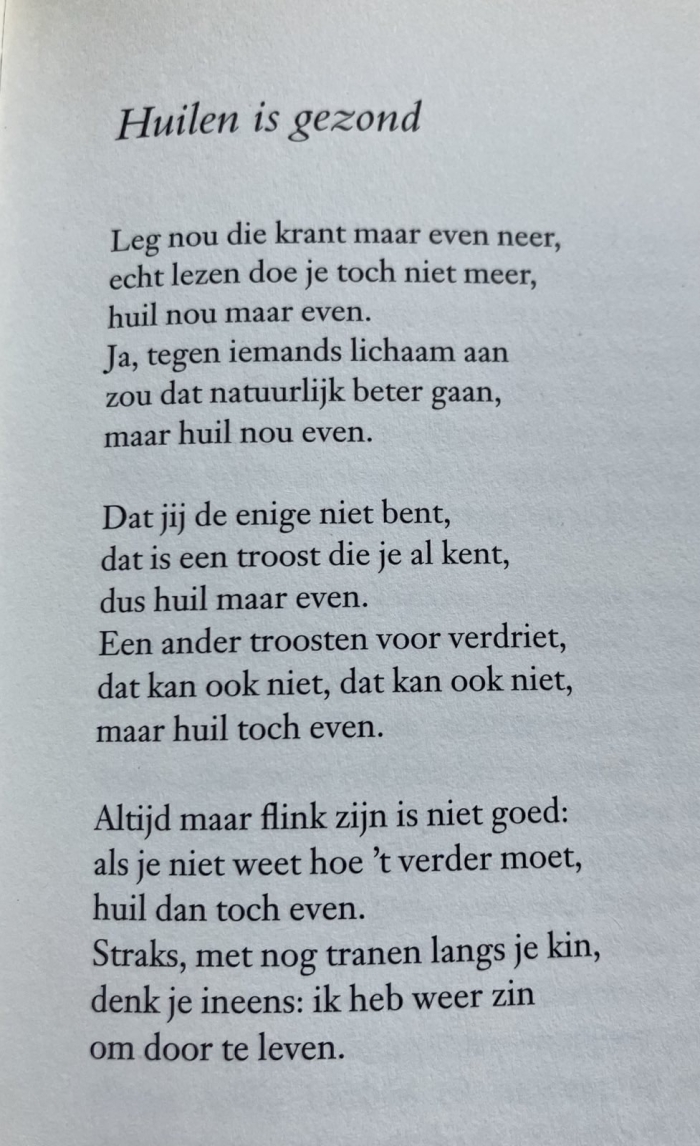 Huilen is gezond

Leg nou die krant maar even neer,
echt lezen doe je toch niet meer,
huil nou maar even.
Ja, tegen iemands lichaam aan
zou dat natuurlijk beter gaan,
maar huil nou even.

Dat jij de enige niet bent,
dat is een troost die je al kent,
dus huil maar even.
Een ander troosten voor verdriet,
dat kan ook niet, dat kan ook niet,
maar huil toch even.

Altijd maar flink zijn is niet goed:
als je niet weet hoe 't verder moet,
huil dan toch even.
Straks, met nog tranen langs je kin,
denk je ineens: ik heb weer zin
om door te leven.